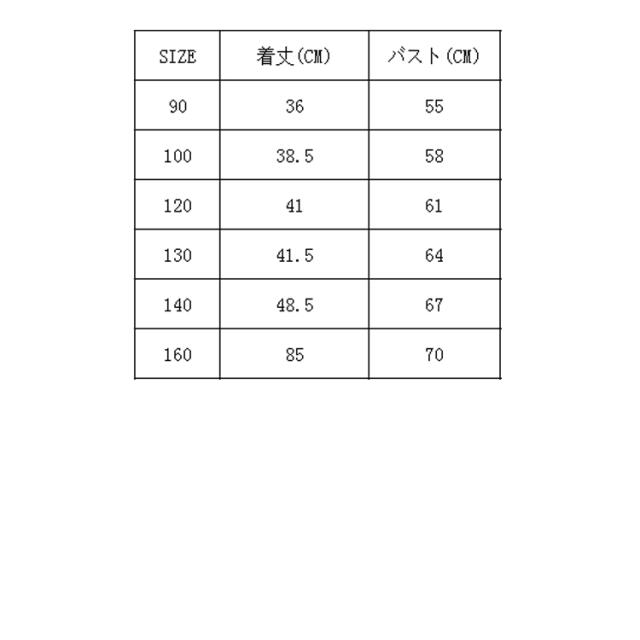 | SIZE | 着丈(CM) | バスト(CM) |
|---|---|---|
| 90 | 36 | 55 |
| 100 | 38.5 | 58 |
| 120 | 41 | 61 |
| 130 | 41.5 | 64 |
| 140 | 48.5 | 67 |
| 160 | 85 | 70 |